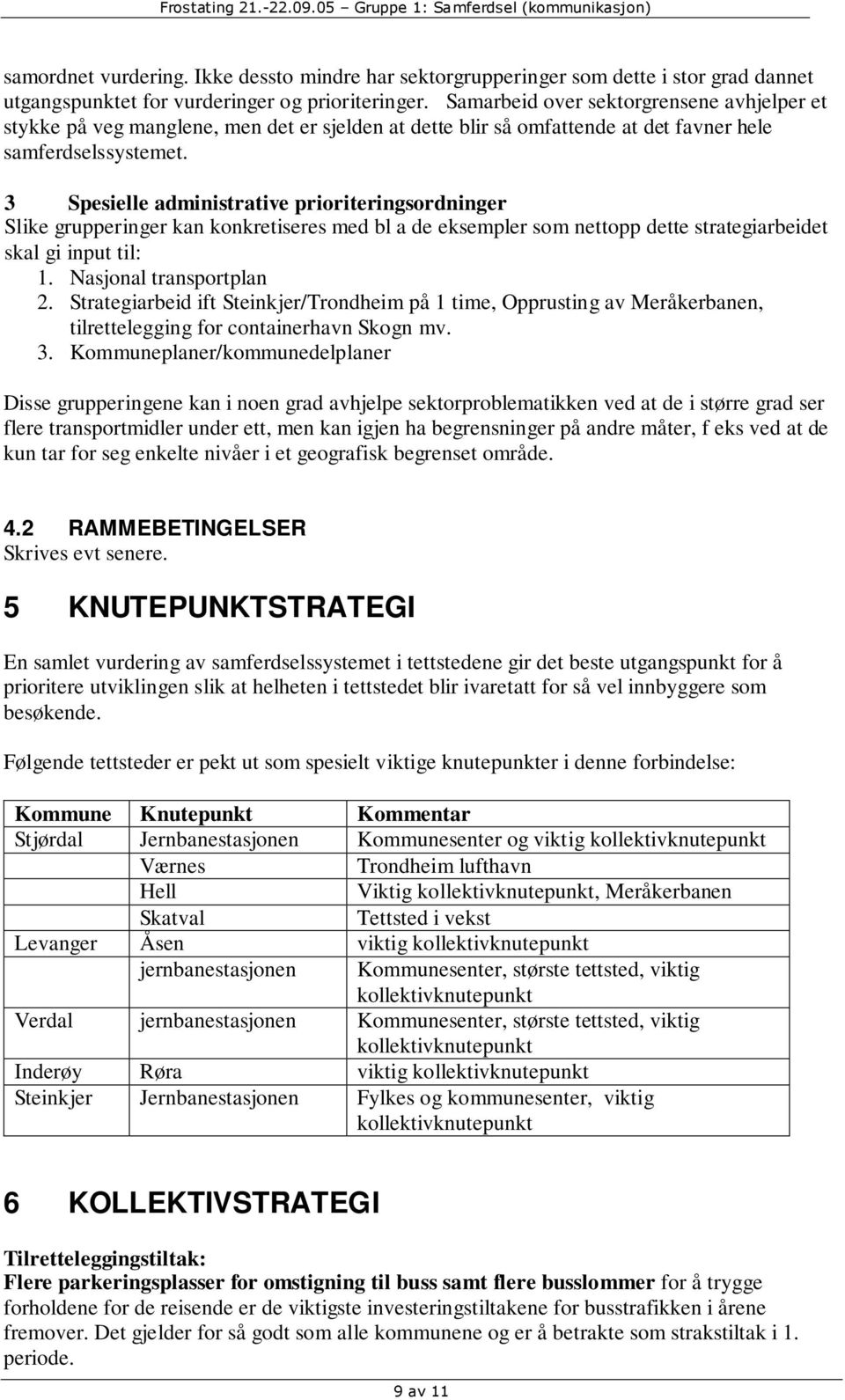 Frostating 21.-22.09.05 – Gruppe 1: Samferdsel (kommunikasjon)

samordnet vurdering. Ikke dessto mindre har sektorgrupperinger som dette i stor grad dannet utgangspunktet for vurderinger og prioriteringer. Samarbeid over sektorgrensene avhjelper et stykke på veg manglene, men det er sjelden at dette blir så omfattende at det favner hele samferdselssystemet.

3 Spesielle administrative prioriteringsordninger
Slike grupperinger kan konkretiseres med bl a de eksempler som nettopp dette strategiarbeidet skal gi input til:
1. Nasjonal transportplan
2. Strategiarbeid ift Steinkjer/Trondheim på 1 time, Opprusting av Meråkerbanen, tilrettelegging for containerhavn Skogn mv.
3. Kommuneplaner/kommunedelplaner

Disse grupperingene kan i noen grad avhjelpe sektorproblematikken ved at de i større grad ser flere transportmidler under ett, men kan igjen ha begrensninger på andre måter, f eks ved at de kun tar for seg enkelte nivåer i et geografisk begrenset område.

4.2 RAMMEBETINGELSER
Skrives evt senere.

5 KNUTEPUNKTSTRATEGI

En samlet vurdering av samferdselssystemet i tettstedene gir det beste utgangspunkt for å prioritere utviklingen slik at helheten i tettstedet blir ivaretatt for så vel innbyggere som besøkende.

Følgende tettsteder er pekt ut som spesielt viktige knutepunkter i denne forbindelse:

| Kommune | Knutepunkt | Kommentar |
|---|---|---|
| Stjørdal | Jernbanestasjonen | Kommunesenter og viktig kollektivknutepunkt |
| | Værnes | Trondheim lufthavn |
| | Hell | Viktig kollektivknutepunkt, Meråkerbanen |
| | Skatval | Tettsted i vekst |
| Levanger | Åsen | viktig kollektivknutepunkt |
| | jernbanestasjonen | Kommunesenter, største tettsted, viktig kollektivknutepunkt |
| Verdal | jernbanestasjonen | Kommunesenter, største tettsted, viktig kollektivknutepunkt |
| Inderøy | Røra | viktig kollektivknutepunkt |
| Steinkjer | Jernbanestasjonen | Fylkes og kommunesenter, viktig kollektivknutepunkt |

6 KOLLEKTIVSTRATEGI

Tilretteleggingstiltak:
Flere parkeringsplasser for omstigning til buss samt flere busslommer for å trygge forholdene for de reisende er de viktigste investeringstiltakene for busstrafikken i årene fremover. Det gjelder for så godt som alle kommunene og er å betrakte som strakstiltak i 1. periode.

9 av 11